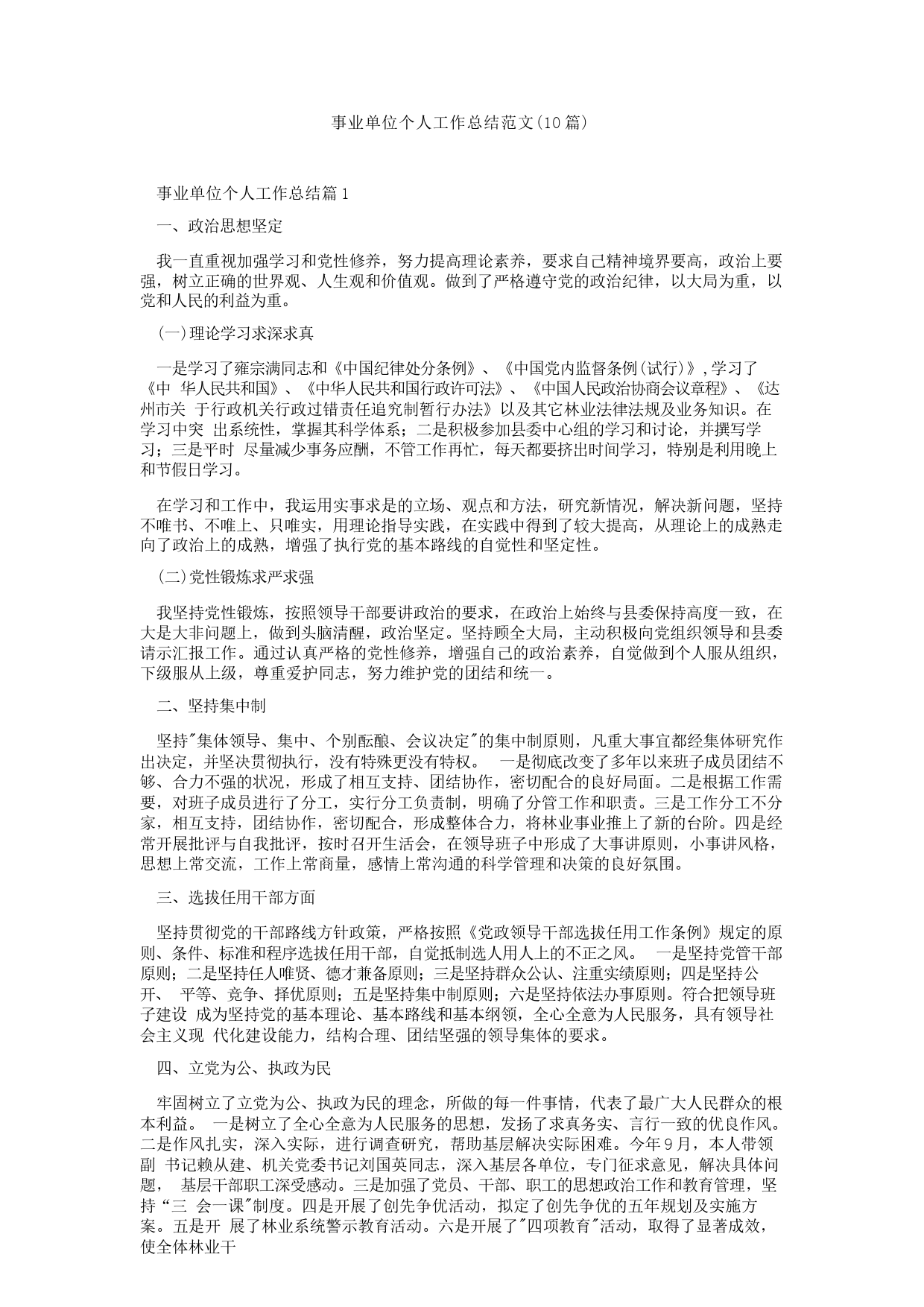 事业单位个人工作总结范文(10篇)

事业单位个人工作总结篇1

一、政治思想坚定

我一直重视加强学习和党性修养，努力提高理论素养，要求自己精神境界要高，政治上要强，树立正确的世界观、人生观和价值观。做到了严格遵守党的政治纪律，以大局为重，以党和人民的利益为重。

(一)理论学习求深求真

一是学习了雍宗满同志和《中国纪律处分条例》、《中国党内监督条例(试行)》,学习了《中 华人民共和国》、《中华人民共和国行政许可法》、《中国人民政治协商会议章程》、《达州市关 于行政机关行政过错责任追究制暂行办法》以及其它林业法律法规及业务知识。在学习中突 出系统性，掌握其科学体系；二是积极参加县委中心组的学习和讨论，并撰写学习；三是平时 尽量减少事务应酬，不管工作再忙，每天都要挤出时间学习，特别是利用晚上和节假日学习。

在学习和工作中，我运用实事求是的立场、观点和方法，研究新情况，解决新问题，坚持不唯书、不唯上、只唯实，用理论指导实践，在实践中得到了较大提高，从理论上的成熟走向了政治上的成熟，增强了执行党的基本路线的自觉性和坚定性。

(二)党性锻炼求严求强

我坚持党性锻炼，按照领导干部要讲政治的要求，在政治上始终与县委保持高度一致，在大是大非问题上，做到头脑清醒，政治坚定。坚持顾全大局，主动积极向党组织领导和县委请示汇报工作。通过认真严格的党性修养，增强自己的政治素养，自觉做到个人服从组织，下级服从上级，尊重爱护同志，努力维护党的团结和统一。

二、坚持集中制

坚持"集体领导、集中、个别酝酿、会议决定"的集中制原则，凡重大事宜都经集体研究作出决定，并坚决贯彻执行，没有特殊更没有特权。 一是彻底改变了多年以来班子成员团结不够、合力不强的状况，形成了相互支持、团结协作，密切配合的良好局面。二是根据工作需要，对班子成员进行了分工，实行分工负责制，明确了分管工作和职责。三是工作分工不分家，相互支持，团结协作，密切配合，形成整体合力，将林业事业推上了新的台阶。四是经常开展批评与自我批评，按时召开生活会，在领导班子中形成了大事讲原则，小事讲风格，思想上常交流，工作上常商量，感情上常沟通的科学管理和决策的良好氛围。

三、选拔任用干部方面

坚持贯彻党的干部路线方针政策，严格按照《党政领导干部选拔任用工作条例》规定的原则、条件、标准和程序选拔任用干部，自觉抵制选人用人上的不正之风。 一是坚持党管干部原则；二是坚持任人唯贤、德才兼备原则；三是坚持群众公认、注重实绩原则；四是坚持公开、 平等、竞争、择优原则；五是坚持集中制原则；六是坚持依法办事原则。符合把领导班子建设 成为坚持党的基本理论、基本路线和基本纲领，全心全意为人民服务，具有领导社会主义现 代化建设能力，结构合理、团结坚强的领导集体的要求。

四、立党为公、执政为民

牢固树立了立党为公、执政为民的理念，所做的每一件事情，代表了最广大人民群众的根本利益。 一是树立了全心全意为人民服务的思想，发扬了求真务实、言行一致的优良作风。二是作风扎实，深入实际，进行调查研究，帮助基层解决实际困难。今年9月，本人带领副 书记赖从建、机关党委书记刘国英同志，深入基层各单位，专门征求意见，解决具体问题， 基层干部职工深受感动。三是加强了党员、干部、职工的思想政治工作和教育管理，坚持“三 会一课"制度。四是开展了创先争优活动，拟定了创先争优的五年规划及实施方案。五是开 展了林业系统警示教育活动。六是开展了"四项教育"活动，取得了显著成效，使全体林业干